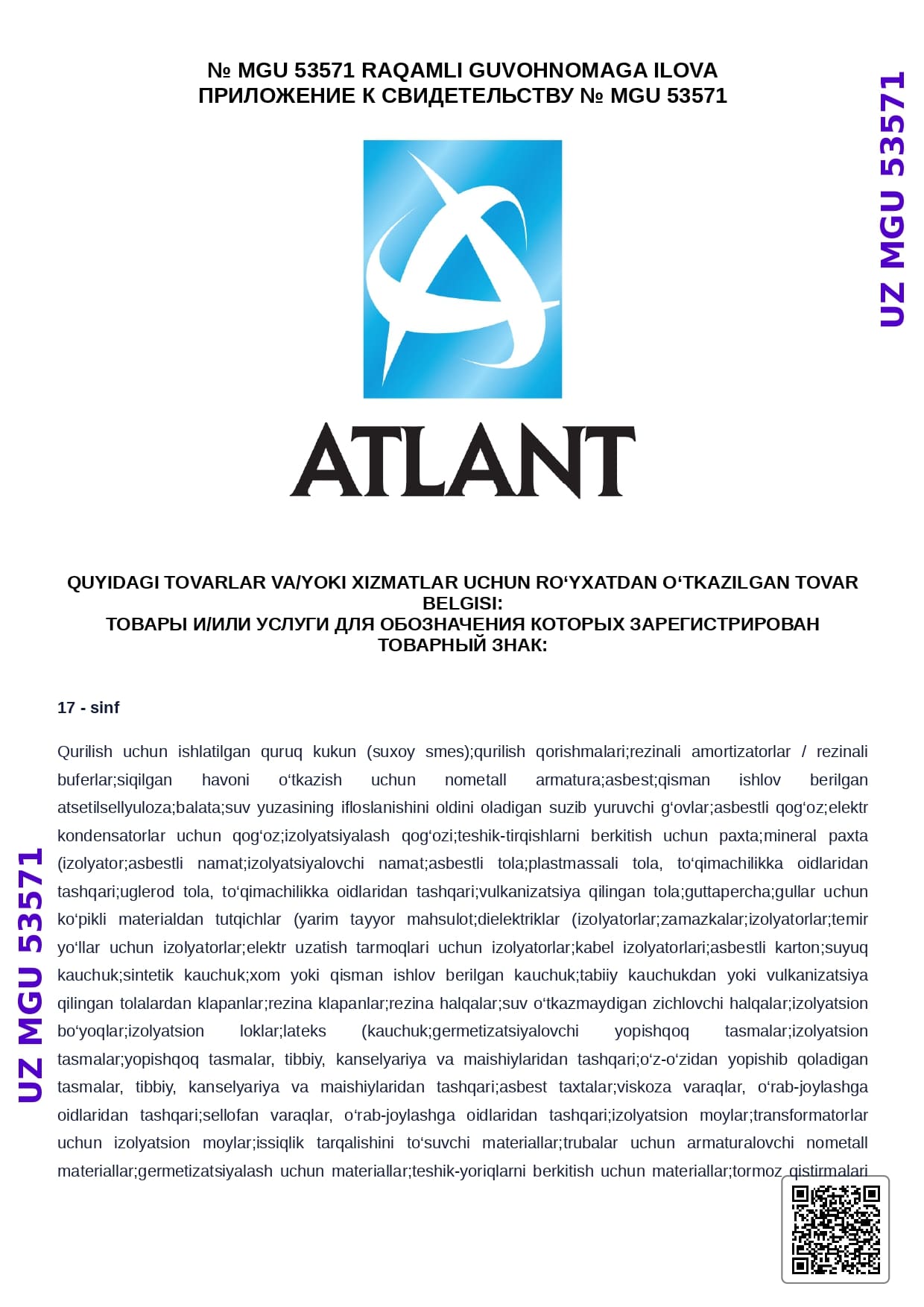 № MGU 53571 RAQAMLI GUVOHNOMAGA ILOVA
ПРИЛОЖЕНИЕ К СВИДЕТЕЛЬСТВУ № MGU 53571

UZ MGU 53571

ATLANT

QUYIDAGI TOVARLAR VA/YOKI XIZMATLAR UCHUN RO‘YXATDAN O‘TKAZILGAN TOVAR BELGISI:
ТОВАРЫ И/ИЛИ УСЛУГИ ДЛЯ ОБОЗНАЧЕНИЯ КОТОРЫХ ЗАРЕГИСТРИРОВАН ТОВАРНЫЙ ЗНАК:

17 - sinf

Qurilish uchun ishlatilgan quruq kukun (suxoy smes);qurilish qorishmalari;rezinali amortizatorlar / rezinali buferlar;siqilgan havoni o‘tkazish uchun nometall armatura;asbest;qisman ishlov berilgan atsetilsellyuloza;balata;suv yuzasining ifloslanishini oldini oladigan suzib yuruvchi g‘ovlar;asbestli qog‘oz;elektr kondensatorlar uchun qog‘oz;izolyatsiyalash qog‘ozi;teshik-tirqishlarni berkitish uchun paxta;mineral paxta (izolyator;asbestli namat;izolyatsiyalovchi namat;asbestli tola;plastmassali tola, to‘qimachilikka oidlaridan tashqari;uglerod tola, to‘qimachilikka oidlaridan tashqari;vulkanizatsiya qilingan tola;guttapercha;gullar uchun ko‘pikli materialdan tutqichlar (yarim tayyor mahsulot;dielektriklar (izolyatorlar;zamazkalar;izolyatorlar;temir yo‘llar uchun izolyatorlar;elektr uzatish tarmoqlari uchun izolyatorlar;kabel izolyatorlari;asbestli karton;suyuq kauchuk;sintetik kauchuk;xom yoki qisman ishlov berilgan kauchuk;tabiiy kauchukdan yoki vulkanizatsiya qilingan tolalardan klapanlar;rezina klapanlar;rezina halqalar;suv o‘tkazmaydigan zichlovchi halqalar;izolyatsion bo‘yoqlar;izolyatsion loklar;lateks (kauchuk;germetizatsiyalovchi yopishqoq tasmalar;izolyatsion tasmalar;yopishqoq tasmalar, tibbiy, kanselyariya va maishiylaridan tashqari;o‘z-o‘zidan yopishib qoladigan tasmalar, tibbiy, kanselyariya va maishiylaridan tashqari;asbest taxtalar;viskoza varaqlar, o‘rab-joylashga oidlaridan tashqari;sellofan varaqlar, o‘rab-joylashga oidlaridan tashqari;izolyatsion moylar;transformatorlar uchun izolyatsion moylar;issiqlik tarqalishini to‘suvchi materiallar;trubalar uchun armaturalovchi nometall materiallar;germetizatsiyalash uchun materiallar;teshik-yoriqlarni berkitish uchun materiallar;tormoz qistirmalari

UZ MGU 53571